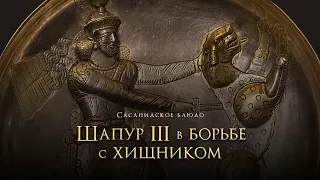 Сасанидское блюдо

Шапур III в борьбе с хищником